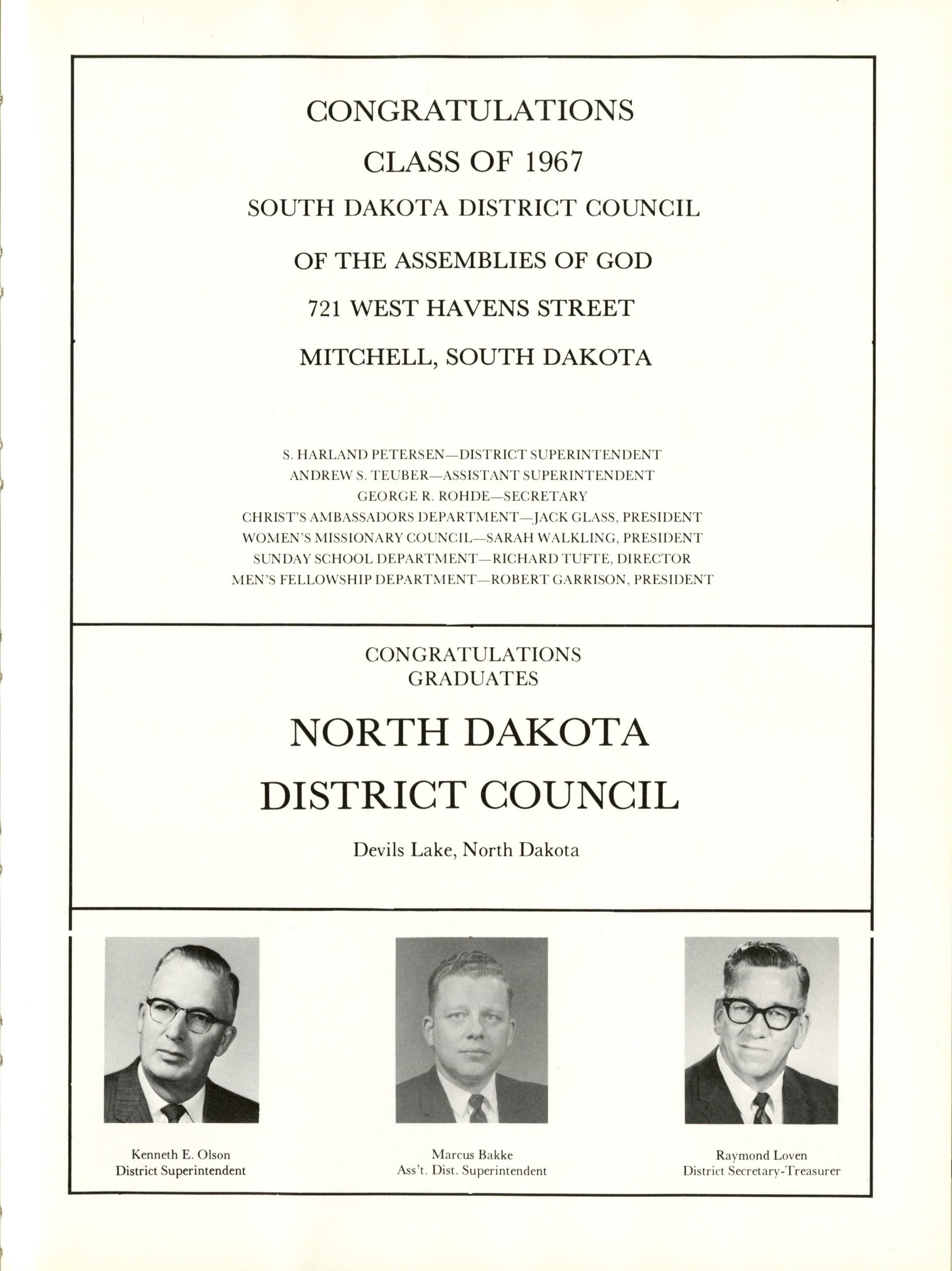 CONGRATULATIONS

CLASS OF 1967

SOUTH DAKOTA DISTRICT COUNCIL

OF THE ASSEMBLIES OF GOD

721 WEST HAVENS STREET

MITCHELL, SOUTH DAKOTA

S. HARLAND PETERSEN—DISTRICT SUPERINTENDENT
ANDREW S. TEUBER—ASSISTANT SUPERINTENDENT
GEORGE R. ROHDE—SECRETARY
CHRIST'S AMBASSADORS DEPARTMENT—JACK GLASS, PRESIDENT
WOMEN'S MISSIONARY COUNCIL—SARAH WALKLING, PRESIDENT
SUNDAY SCHOOL DEPARTMENT—RICHARD TUFTE, DIRECTOR
MEN'S FELLOWSHIP DEPARTMENT—ROBERT GARRISON, PRESIDENT

CONGRATULATIONS
GRADUATES

NORTH DAKOTA
DISTRICT COUNCIL

Devils Lake, North Dakota

Kenneth E. Olson
District Superintendent

Marcus Bakke
Ass't. Dist. Superintendent

Raymond Loven
District Secretary-Treasurer